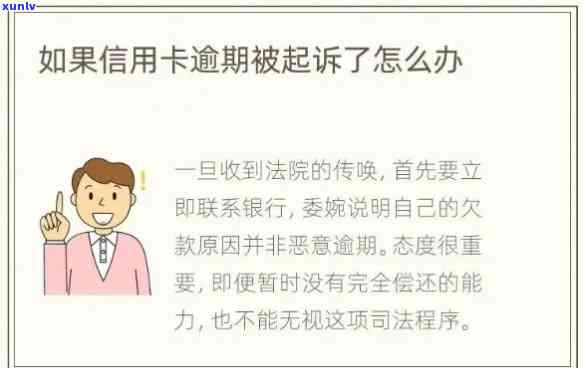 xunlv

如果信用卡逾期被起诉了怎么办

一旦收到法院的传唤，首先要立即联系银行，委婉说明自己的欠款原因并非恶意逾期。态度很重要，即便暂时没有完全偿还的能力，也不能无视这项司法程序。